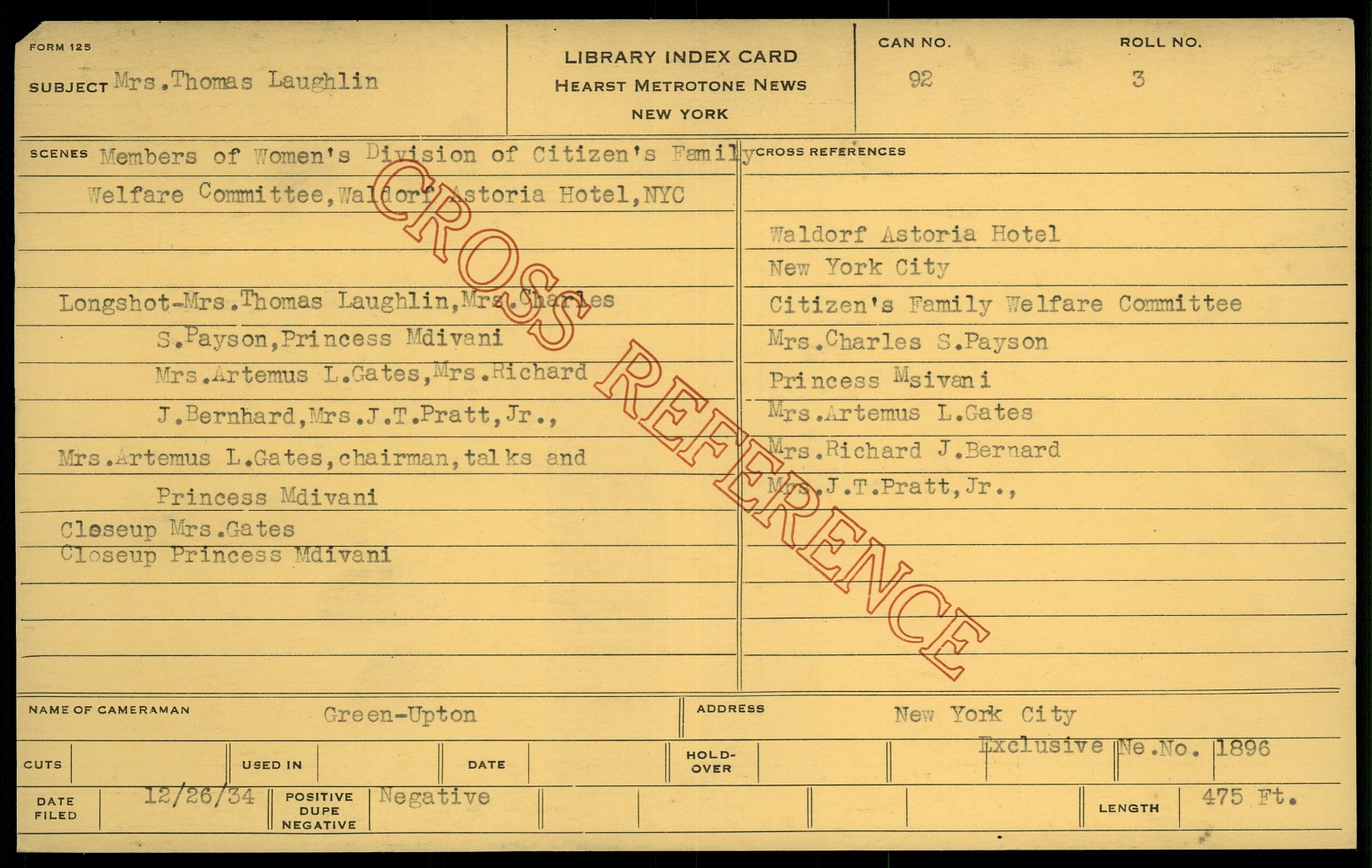 FORM 125

SUBJECT Mrs.Thomas Laughlin

LIBRARY INDEX CARD
HEARST METROTONE NEWS
NEW YORK

CAN NO.
92

ROLL NO.
3

SCENES Members of Women's Division of Citizen's Family Welfare Committee,Waldorf Astoria Hotel,NYC

Longshot-Mrs.Thomas Laughlin,Mrs.Charles S.Payson,Princess Mdivani
Mrs.Artemus L.Gates,Mrs.Richard J.Bernhard,Mrs.J.T.Pratt,Jr.,

Mrs.Artemus L.Gates,chairman,talks and Princess Mdivani

Closeup Mrs.Gates
Closeup Princess Mdivani

CROSS REFERENCES

Waldorf Astoria Hotel
New York City
Citizen's Family Welfare Committee
Mrs.Charles S.Payson
Princess Msivani
Mrs.Artemus L.Gates
Mrs.Richard J.Bernard
Mrs.J.T.Pratt,Jr.,

NAME OF CAMERAMAN Green-Upton

ADDRESS New York City

Exclusive Ne.No. 1896

CUTS

USED IN

DATE

HOLD-OVER

DATE FILED 12/26/34

POSITIVE DUPE NEGATIVE Negative

LENGTH 475 Ft.

CROSS REFERENCE